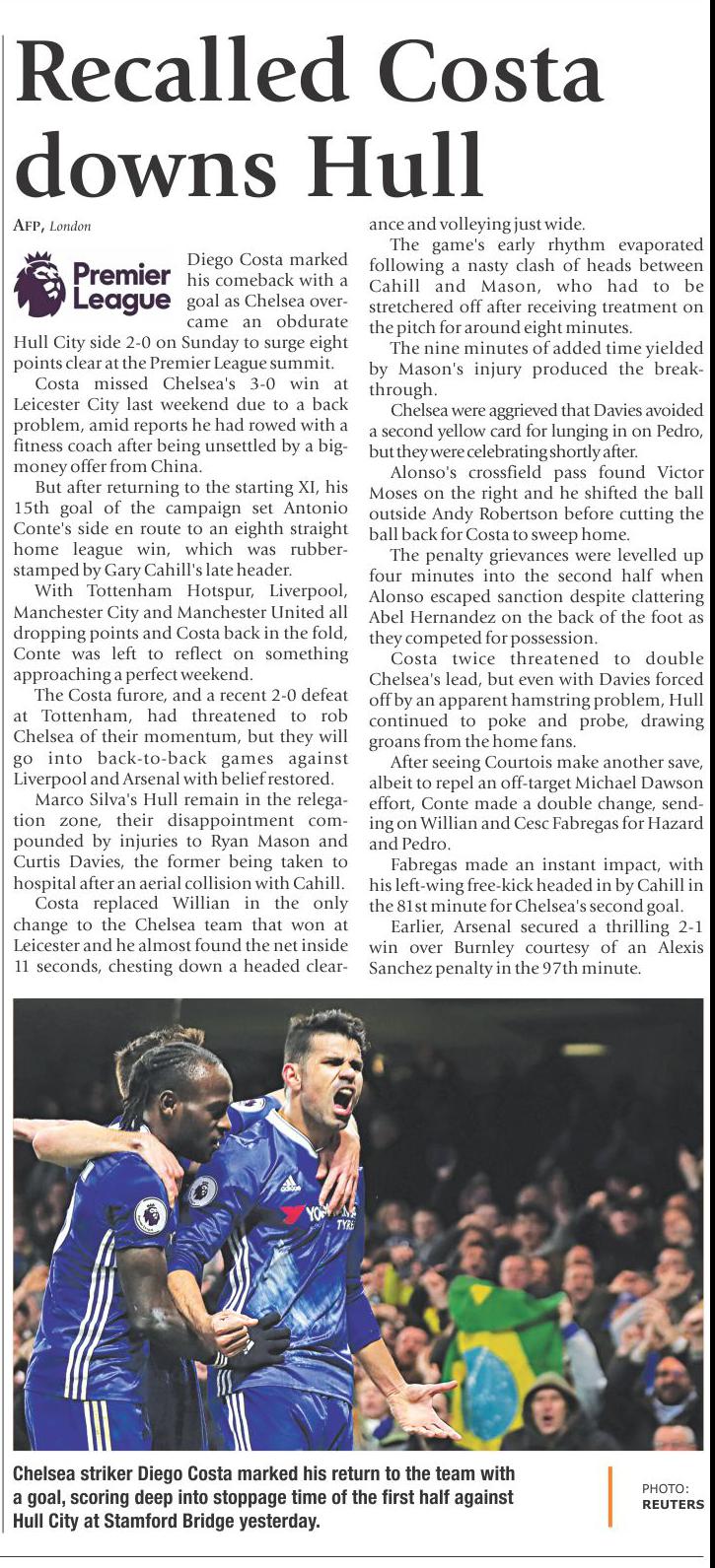 Recalled Costa downs Hull

AFP, London

Premier League

Diego Costa marked his comeback with a goal as Chelsea overcame an obdurate Hull City side 2-0 on Sunday to surge eight points clear at the Premier League summit.

Costa missed Chelsea's 3-0 win at Leicester City last weekend due to a back problem, amid reports he had rowed with a fitness coach after being unsettled by a big-money offer from China.

But after returning to the starting XI, his 15th goal of the campaign set Antonio Conte's side en route to an eighth straight home league win, which was rubber-stamped by Gary Cahill's late header.

With Tottenham Hotspur, Liverpool, Manchester City and Manchester United all dropping points and Costa back in the fold, Conte was left to reflect on something approaching a perfect weekend.

The Costa furore, and a recent 2-0 defeat at Tottenham, had threatened to rob Chelsea of their momentum, but they will go into back-to-back games against Liverpool and Arsenal with belief restored.

Marco Silva's Hull remain in the relegation zone, their disappointment compounded by injuries to Ryan Mason and Curtis Davies, the former being taken to hospital after an aerial collision with Cahill.

Costa replaced Willian in the only change to the Chelsea team that won at Leicester and he almost found the net inside 11 seconds, chesting down a headed clearance and volleying just wide.

The game's early rhythm evaporated following a nasty clash of heads between Cahill and Mason, who had to be stretchered off after receiving treatment on the pitch for around eight minutes.

The nine minutes of added time yielded by Mason's injury produced the breakthrough.

Chelsea were aggrieved that Davies avoided a second yellow card for lunging in on Pedro, but they were celebrating shortly after.

Alonso's crossfield pass found Victor Moses on the right and he shifted the ball outside Andy Robertson before cutting the ball back for Costa to sweep home.

The penalty grievances were levelled up four minutes into the second half when Alonso escaped sanction despite clattering Abel Hernandez on the back of the foot as they competed for possession.

Costa twice threatened to double Chelsea's lead, but even with Davies forced off by an apparent hamstring problem, Hull continued to poke and probe, drawing groans from the home fans.

After seeing Courtois make another save, albeit to repel an off-target Michael Dawson effort, Conte made a double change, sending on Willian and Cesc Fabregas for Hazard and Pedro.

Fabregas made an instant impact, with his left-wing free-kick headed in by Cahill in the 81st minute for Chelsea's second goal.

Earlier, Arsenal secured a thrilling 2-1 win over Burnley courtesy of an Alexis Sanchez penalty in the 97th minute.

Chelsea striker Diego Costa marked his return to the team with a goal, scoring deep into stoppage time of the first half against Hull City at Stamford Bridge yesterday.

PHOTO: REUTERS